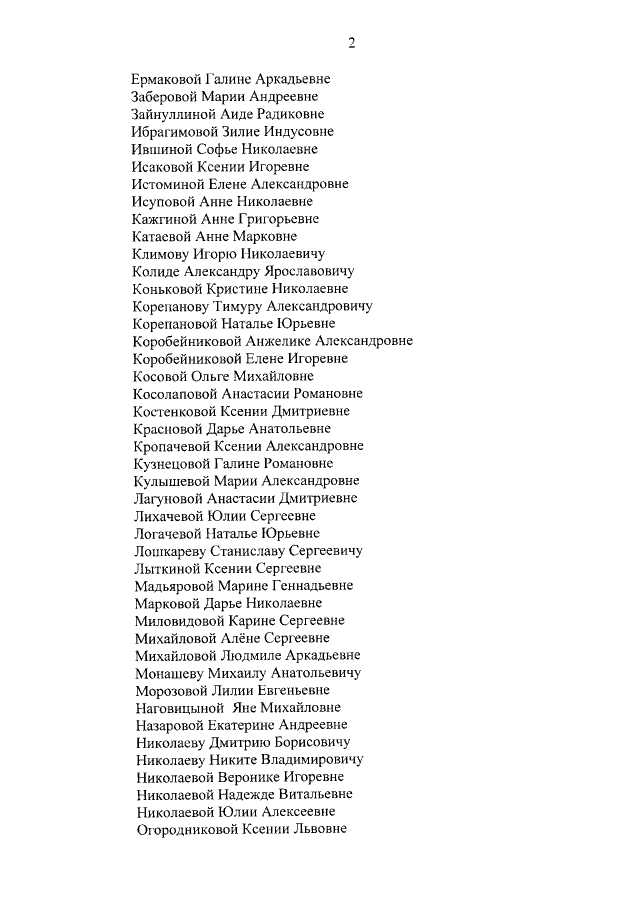 2

Ермаковой Галине Аркадьевне
Заберовой Марии Андреевне
Зайнуллиной Аиде Радиковне
Ибрагимовой Зилие Индусовне
Ившиной Софье Николаевне
Исаковой Ксении Игоревне
Истоминой Елене Александровне
Исуповой Анне Николаевне
Кажгиной Анне Григорьевне
Катаевой Анне Марковне
Климову Игорю Николаевичу
Колиде Александру Ярославовичу
Коньковой Кристине Николаевне
Корепанову Тимуру Александровичу
Корепановой Наталье Юрьевне
Коробейниковой Анжелике Александровне
Коробейниковой Елене Игоревне
Косовой Ольге Михайловне
Косолаповой Анастасии Романовне
Костенковой Ксении Дмитриевне
Красновой Дарье Анатольевне
Кропачевой Ксении Александровне
Кузнецовой Галине Романовне
Кулышевой Марии Александровне
Лагуновой Анастасии Дмитриевне
Лихачевой Юлии Сергеевне
Логачевой Наталье Юрьевне
Лошкареву Станиславу Сергеевичу
Лыткиной Ксении Сергеевне
Мадьяровой Марине Геннадьевне
Марковой Дарье Николаевне
Миловидовой Карине Сергеевне
Михайловой Алёне Сергеевне
Михайловой Людмиле Аркадьевне
Монашеву Михаилу Анатольевичу
Морозовой Лилии Евгеньевне
Наговицыной Яне Михайловне
Назаровой Екатерине Андреевне
Николаеву Дмитрию Борисовичу
Николаеву Никите Владимировичу
Николаевой Веронике Игоревне
Николаевой Надежде Витальевне
Николаевой Юлии Алексеевне
Огородниковой Ксении Львовне